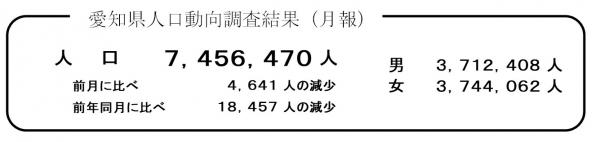 愛知県人口動向調査結果（月報）

人　口　7，456，470人

前月に比べ　4，641人の減少

前年同月に比べ　18，457人の減少

男　3，712，408人

女　3，744，062人